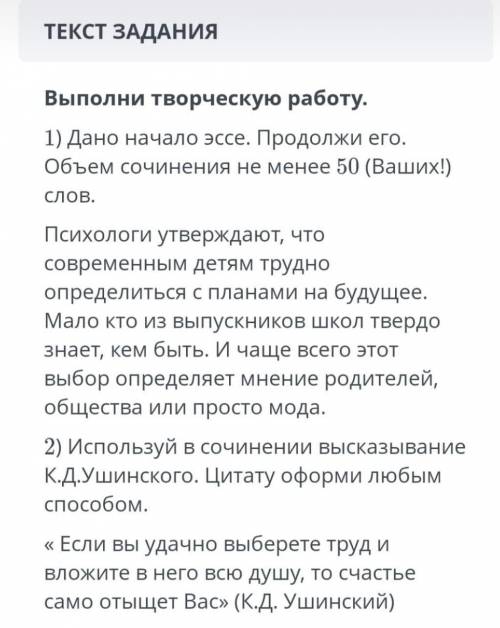 ТЕКСТ ЗАДАНИЯ

Выполни творческую работу.

1) Дано начало эссе. Продолжи его. Объем сочинения не менее 50 (Ваших!) слов.

Психологи утверждают, что современным детям трудно определиться с планами на будущее. Мало кто из выпускников школ твердо знает, кем быть. И чаще всего этот выбор определяет мнение родителей, общества или просто мода.

2) Используй в сочинении высказывание К.Д.Ушинского. Цитату оформи любым способом.

« Если вы удачно выберете труд и вложите в него всю душу, то счастье само отыщет Вас» (К.Д. Ушинский)